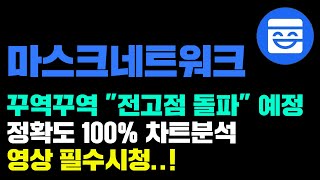 마스크네트워크

꾸역꾸역 "전고점 돌파" 예정
정확도 100% 차트분석
영상 필수시청..!